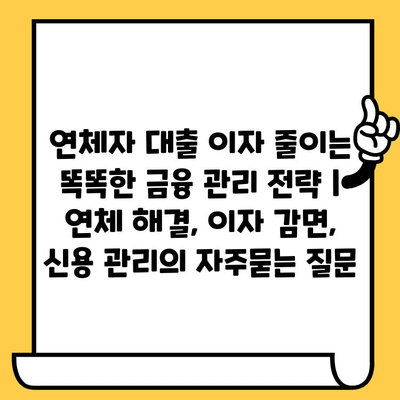 연체자 대출 이자 줄이는 똑똑한 금융 관리 전략 | 연체 해결, 이자 감면, 신용 관리의 자주묻는 질문